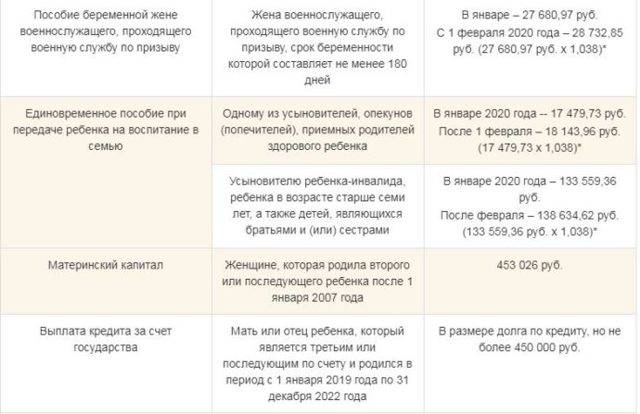 | | | |
|---|---|---|
| Пособие беременной жене военнослужащего, проходящего военную службу по призыву | Жена военнослужащего, проходящего военную службу по призыву, срок беременности которой составляет не менее 180 дней | В январе – 27 680,97 руб. С 1 февраля 2020 года – 28 732,85 руб. (27 680,97 руб. х 1,038)* |
| Единовременное пособие при передаче ребенка на воспитание в семью | Одному из усыновителей, опекунов (попечителей), приемных родителей здорового ребенка | В январе 2020 года -- 17 479,73 руб. После 1 февраля – 18 143,96 руб. (17 479,73 х 1,038)* |
| | Усыновителю ребенка-инвалида, ребенка в возрасте старше семи лет, а также детей, являющихся братьями и (или) сестрами | В январе 2020 года – 133 559,36 руб. После февраля – 138 634,62 руб. (133 559,36 руб. х 1,038)* |
| Материнский капитал | Женщине, которая родила второго или последующего ребенка после 1 января 2007 года | 453 026 руб. |
| Выплата кредита за счет государства | Мать или отец ребенка, который является третьим или последующим по счету и родился в период с 1 января 2019 года по 31 декабря 2022 года | В размере долга по кредиту, но не более 450 000 руб. |